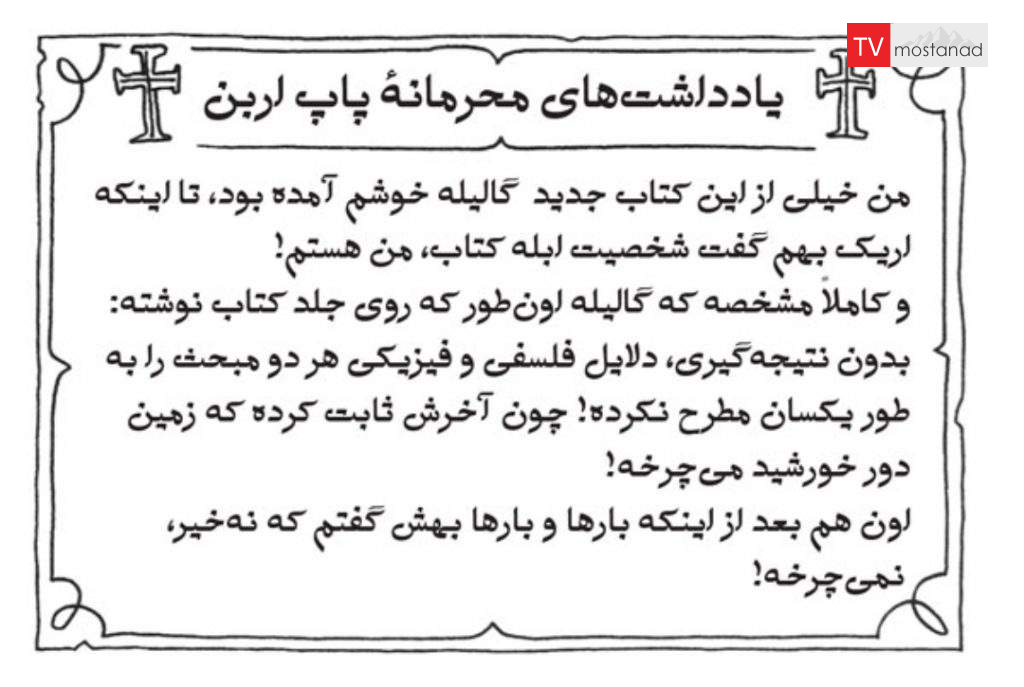 TV mostanad

یادداشت‌های محرمانهٔ پاپ اربن

من خیلی از این کتاب جدید گالیله خوشم آمده بود، تا اینکه اریک بهم گفت شخصیت ابله کتاب، من هستم!
و کاملاً مشخصه که گالیله اون‌طور که روی جلد کتاب نوشته: بدون نتیجه‌گیری، دلایل فلسفی و فیزیکی هر دو مبحث را به طور یکسان مطرح نکرده! چون آخرش ثابت کرده که زمین دور خورشید می‌چرخه!
اون هم بعد از اینکه بارها و بارها بهش گفتم که نه‌خیر، نمی‌چرخه!